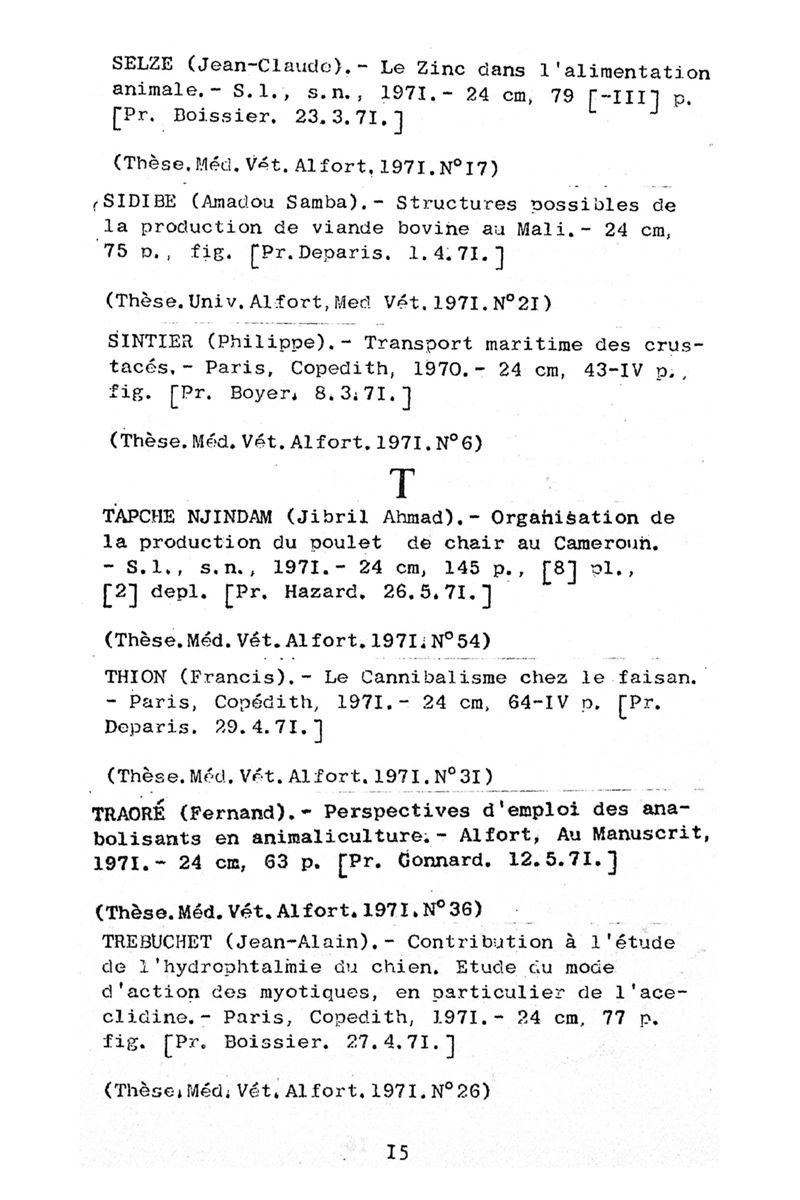 SELZE (Jean-Claude).- Le Zinc dans l'alimentation animale.- S.l., s.n., 197I.- 24 cm, 79 [-III] p. [Pr. Boissier. 23.3.7I.]

(Thèse.Méd.Vét.Alfort,197I.N°I7)

SIDIBE (Amadou Samba).- Structures possibles de la production de viande bovine au Mali.- 24 cm, 75 p., fig. [Pr.Deparis. 1.4.7I.]

(Thèse.Univ.Alfort,Med Vét.197I.N°2I)

SINTIER (Philippe).- Transport maritime des crustacés.- Paris, Copedith, 1970.- 24 cm, 43-IV p., fig. [Pr. Boyer. 8.3.7I.]

(Thèse.Méd.Vét.Alfort.197I.N°6)

T

TAPCHE NJINDAM (Jibril Ahmad).- Organisation de la production du poulet de chair au Cameroun. - S.l., s.n., 197I.- 24 cm, 145 p., [8] pl., [2] depl. [Pr. Hazard. 26.5.7I.]

(Thèse.Méd.Vét.Alfort.197I.N°54)

THION (Francis).- Le Cannibalisme chez le faisan. - Paris, Copédith, 197I.- 24 cm, 64-IV p. [Pr. Deparis. 29.4.7I.]

(Thèse.Méd.Vét.Alfort.197I.N°3I)

TRAORÉ (Fernand).- Perspectives d'emploi des anabolisants en animaliculture.- Alfort, Au Manuscrit, 197I.- 24 cm, 63 p. [Pr. Gonnard. 12.5.7I.]

(Thèse.Méd.Vét.Alfort.197I.N°36)

TREBUCHET (Jean-Alain).- Contribution à l'étude de l'hydrophtalmie du chien. Etude du mode d'action des myotiques, en particulier de l'aceclidine.- Paris, Copedith, 197I.- 24 cm, 77 p. fig. [Pr. Boissier. 27.4.7I.]

(Thèse.Méd.Vét.Alfort.197I.N°26)

I5